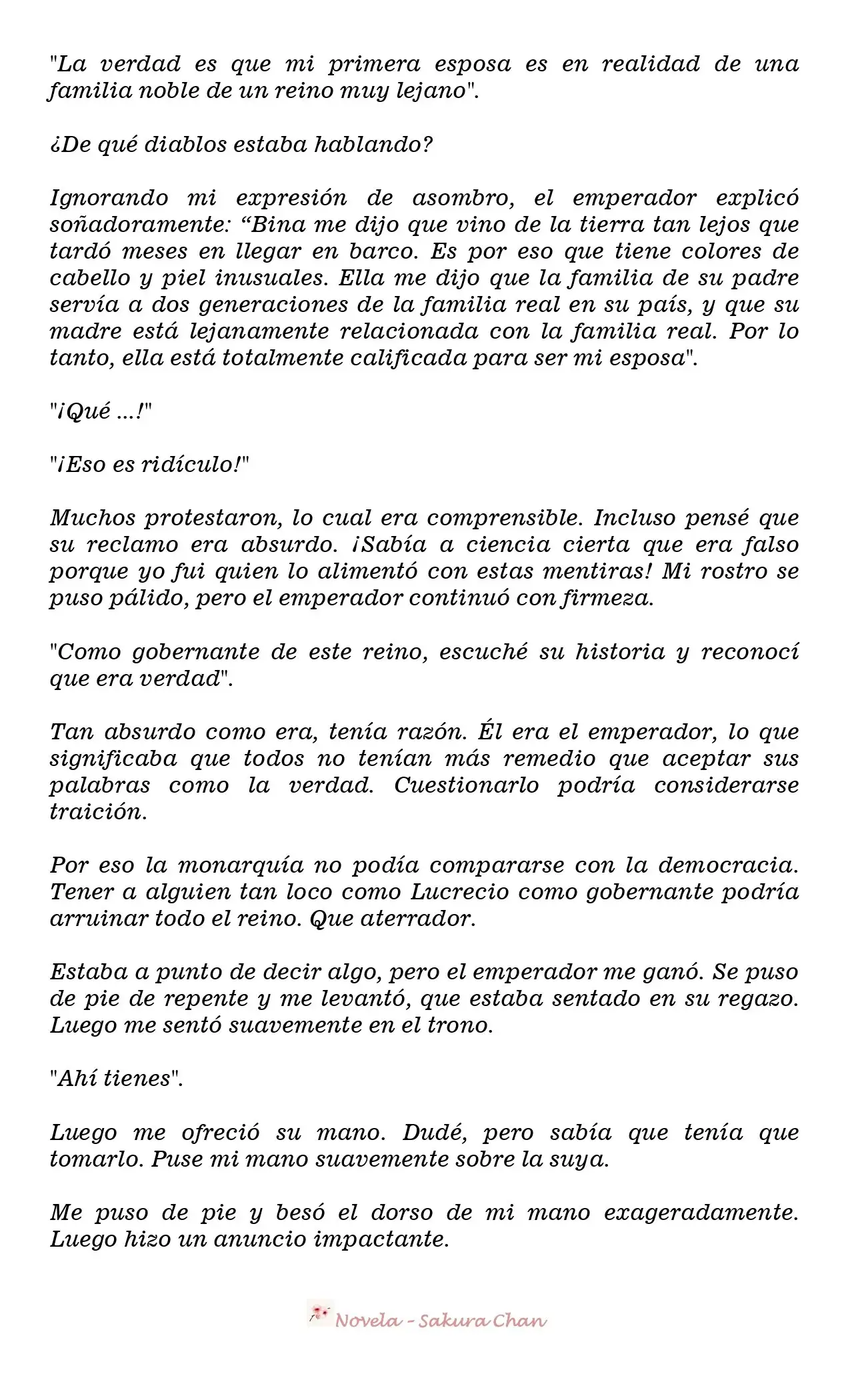 "La verdad es que mi primera esposa es en realidad de una familia noble de un reino muy lejano".

¿De qué diablos estaba hablando?

Ignorando mi expresión de asombro, el emperador explicó soñadoramente: “Bina me dijo que vino de la tierra tan lejos que tardó meses en llegar en barco. Es por eso que tiene colores de cabello y piel inusuales. Ella me dijo que la familia de su padre servía a dos generaciones de la familia real en su país, y que su madre está lejanamente relacionada con la familia real. Por lo tanto, ella está totalmente calificada para ser mi esposa".

"¡Qué ...!"

"¡Eso es ridículo!"

Muchos protestaron, lo cual era comprensible. Incluso pensé que su reclamo era absurdo. ¡Sabía a ciencia cierta que era falso porque yo fui quien lo alimentó con estas mentiras! Mi rostro se puso pálido, pero el emperador continuó con firmeza.

"Como gobernante de este reino, escuché su historia y reconocí que era verdad".

Tan absurdo como era, tenía razón. Él era el emperador, lo que significaba que todos no tenían más remedio que aceptar sus palabras como la verdad. Cuestionarlo podría considerarse traición.

Por eso la monarquía no podía compararse con la democracia. Tener a alguien tan loco como Lucrecio como gobernante podría arruinar todo el reino. Que aterrador.

Estaba a punto de decir algo, pero el emperador me ganó. Se puso de pie de repente y me levantó, que estaba sentado en su regazo. Luego me sentó suavemente en el trono.

"Ahí tienes".

Luego me ofreció su mano. Dudé, pero sabía que tenía que tomarlo. Puse mi mano suavemente sobre la suya.

Me puso de pie y besó el dorso de mi mano exageradamente. Luego hizo un anuncio impactante.

Novela - Sakura Chan